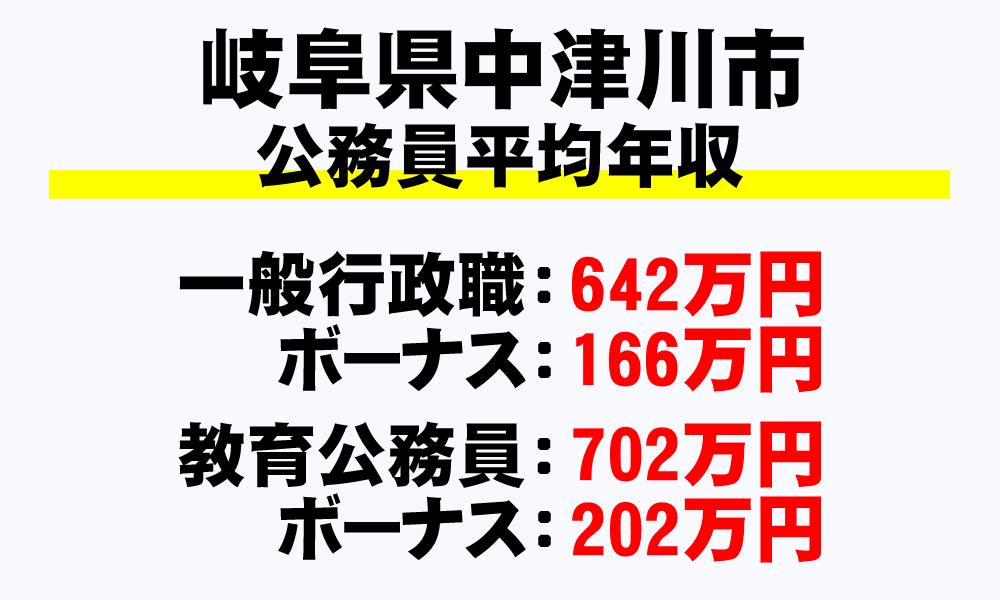 岐阜県中津川市
公務員平均年収

一般行政職：642万円
ボーナス：166万円

教育公務員：702万円
ボーナス：202万円